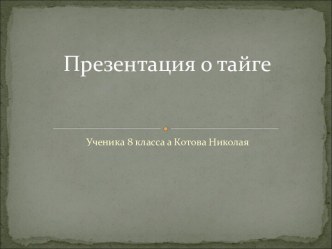 Презентация о тайге

Ученика 8 класса а Котова Николая